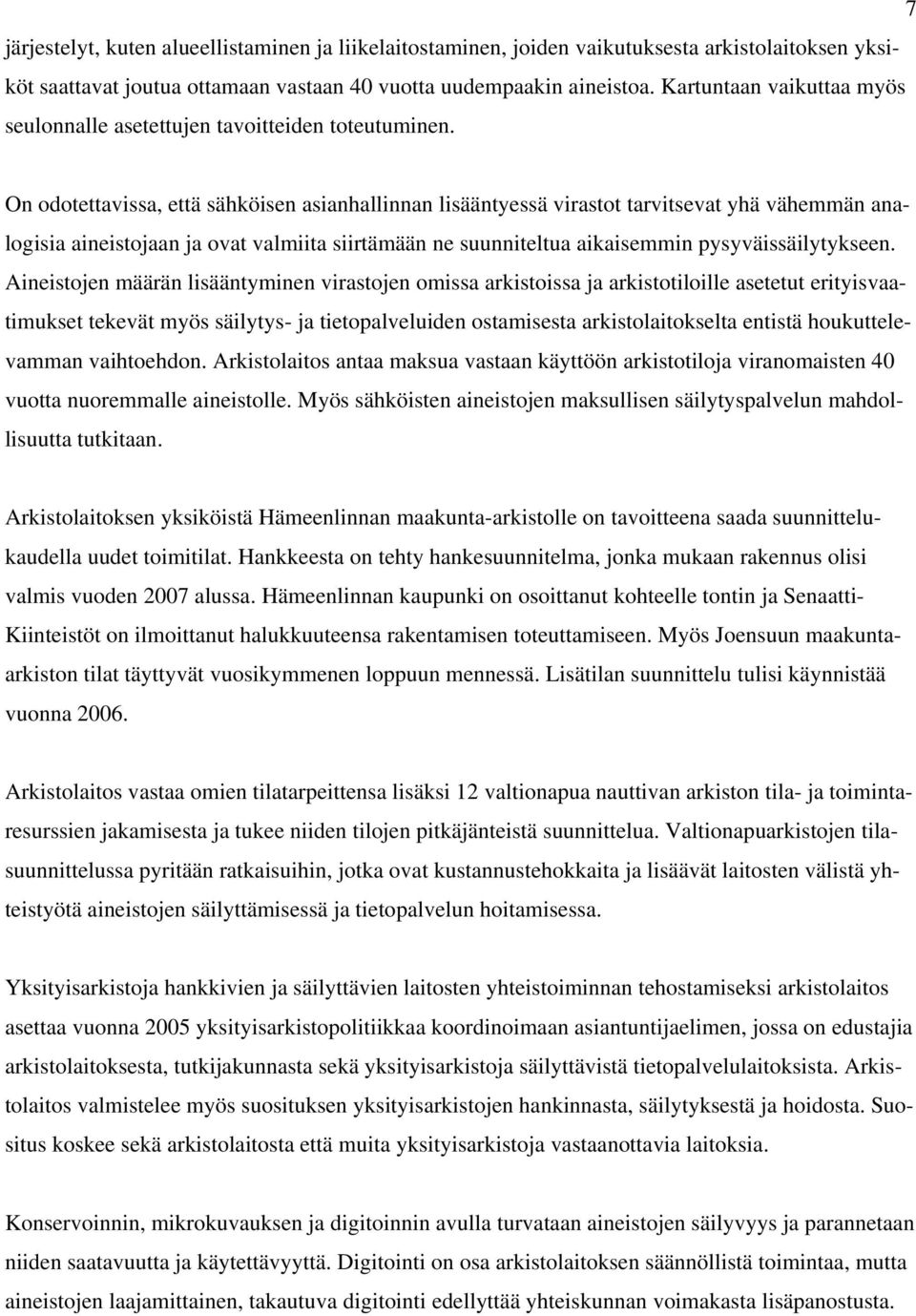 7

järjestelyt, kuten alueellistaminen ja liikelaitostaminen, joiden vaikutuksesta arkistolaitoksen yksiköt saattavat joutua ottamaan vastaan 40 vuotta uudempaakin aineistoa. Kartuntaan vaikuttaa myös seulonnalle asetettujen tavoitteiden toteutuminen.

On odotettavissa, että sähköisen asianhallinnan lisääntyessä virastot tarvitsevat yhä vähemmän analogisia aineistojaan ja ovat valmiita siirtämään ne suunniteltua aikaisemmin pysyväissäilytykseen. Aineistojen määrän lisääntyminen virastojen omissa arkistoissa ja arkistotiloille asetetut erityisvaatimukset tekevät myös säilytys- ja tietopalveluiden ostamisesta arkistolaitokselta entistä houkuttelevamman vaihtoehdon. Arkistolaitos antaa maksua vastaan käyttöön arkistotiloja viranomaisten 40 vuotta nuoremmalle aineistolle. Myös sähköisten aineistojen maksullisen säilytyspalvelun mahdollisuutta tutkitaan.

Arkistolaitoksen yksiköistä Hämeenlinnan maakunta-arkistolle on tavoitteena saada suunnittelukaudella uudet toimitilat. Hankkeesta on tehty hankesuunnitelma, jonka mukaan rakennus olisi valmis vuoden 2007 alussa. Hämeenlinnan kaupunki on osoittanut kohteelle tontin ja Senaatti-Kiinteistöt on ilmoittanut halukkuuteensa rakentamisen toteuttamiseen. Myös Joensuun maakunta-arkiston tilat täyttyvät vuosikymmenen loppuun mennessä. Lisätilan suunnittelu tulisi käynnistää vuonna 2006.

Arkistolaitos vastaa omien tilatarpeittensa lisäksi 12 valtionapua nauttivan arkiston tila- ja toimintaresurssien jakamisesta ja tukee niiden tilojen pitkäjänteistä suunnittelua. Valtionapuarkistojen tilasuunnittelussa pyritään ratkaisuihin, jotka ovat kustannustehokkaita ja lisäävät laitosten välistä yhteistyötä aineistojen säilyttämisessä ja tietopalvelun hoitamisessa.

Yksityisarkistoja hankkivien ja säilyttävien laitosten yhteistoiminnan tehostamiseksi arkistolaitos asettaa vuonna 2005 yksityisarkistopolitiikkaa koordinoimaan asiantuntijaelimen, jossa on edustajia arkistolaitoksesta, tutkijakunnasta sekä yksityisarkistoja säilyttävistä tietopalvelulaitoksista. Arkistolaitos valmistelee myös suosituksen yksityisarkistojen hankinnasta, säilytyksestä ja hoidosta. Suositus koskee sekä arkistolaitosta että muita yksityisarkistoja vastaanottavia laitoksia.

Konservoinnin, mikrokuvauksen ja digitoinnin avulla turvataan aineistojen säilyvyys ja parannetaan niiden saatavuutta ja käytettävyyttä. Digitointi on osa arkistolaitoksen säännöllistä toimintaa, mutta aineistojen laajamittainen, takautuva digitointi edellyttää yhteiskunnan voimakasta lisäpanostusta.